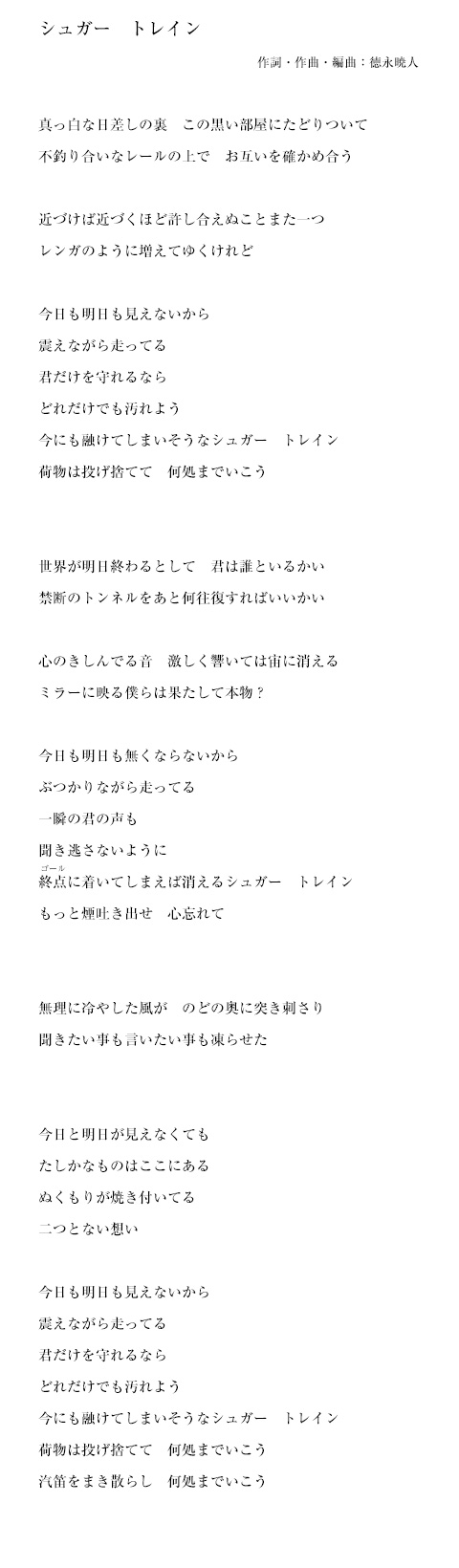 シュガー　トレイン

作詞・作曲・編曲：徳永暁人

真っ白な日差しの裏　この黒い部屋にたどりついて
不釣り合いなレールの上で　お互いを確かめ合う

近づけば近づくほど許し合えぬことまた一つ
レンガのように増えてゆくけれど

今日も明日も見えないから
震えながら走ってる
君だけを守れるなら
どれだけでも汚れよう
今にも融けてしまいそうなシュガー　トレイン
荷物は投げ捨てて　何処までいこう

世界が明日終わるとして　君は誰といるかい
禁断のトンネルをあと何往復すればいいかい

心のきしんでる音　激しく響いては宙に消える
ミラーに映る僕らは果たして本物？

今日も明日も無くならないから
ぶつかりながら走ってる
一瞬の君の声も
聞き逃さないように
ゴール
終点に着いてしまえば消えるシュガー　トレイン
もっと煙吐き出せ　心忘れて

無理に冷やした風が　のどの奥に突き刺さり
聞きたい事も言いたい事も凍らせた

今日と明日が見えなくても
たしかなものはここにある
ぬくもりが焼き付いてる
二つとない想い

今日も明日も見えないから
震えながら走ってる
君だけを守れるなら
どれだけでも汚れよう
今にも融けてしまいそうなシュガー　トレイン
荷物は投げ捨てて　何処までいこう
汽笛をまき散らし　何処までいこう